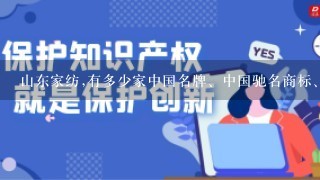 保护知识产权

YES

山东家纺,有多少家中国名牌、中国驰名商标、

就是保护创新